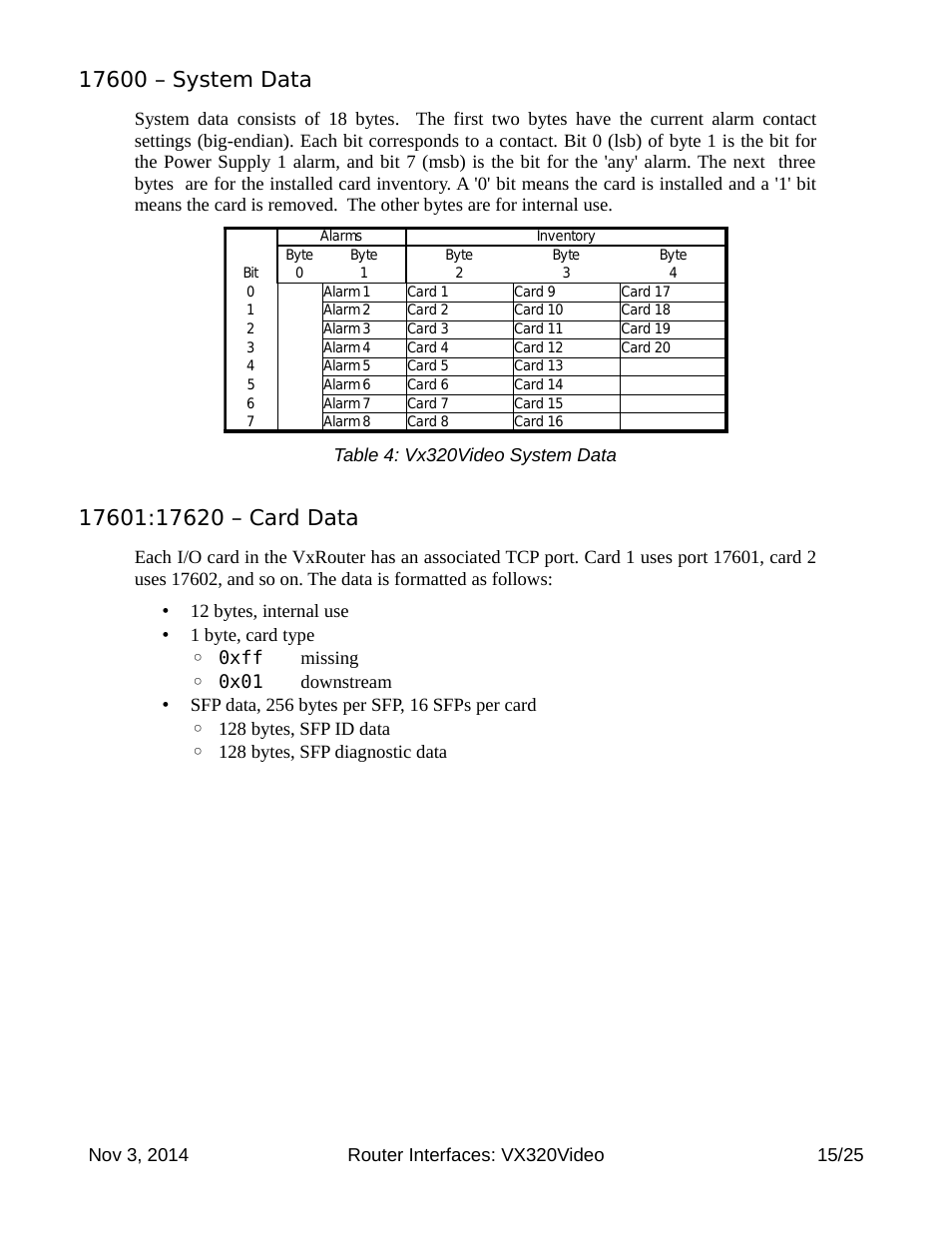 17600 – System Data

System data consists of 18 bytes. The first two bytes have the current alarm contact settings (big-endian). Each bit corresponds to a contact. Bit 0 (lsb) of byte 1 is the bit for the Power Supply 1 alarm, and bit 7 (msb) is the bit for the 'any' alarm. The next three bytes are for the installed card inventory. A '0' bit means the card is installed and a '1' bit means the card is removed. The other bytes are for internal use.

| | Alarms | | Inventory | | |
|---|---|---|---|---|---|
| Bit | Byte 0 | Byte 1 | Byte 2 | Byte 3 | Byte 4 |
| 0 | | Alarm 1 | Card 1 | Card 9 | Card 17 |
| 1 | | Alarm 2 | Card 2 | Card 10 | Card 18 |
| 2 | | Alarm 3 | Card 3 | Card 11 | Card 19 |
| 3 | | Alarm 4 | Card 4 | Card 12 | Card 20 |
| 4 | | Alarm 5 | Card 5 | Card 13 | |
| 5 | | Alarm 6 | Card 6 | Card 14 | |
| 6 | | Alarm 7 | Card 7 | Card 15 | |
| 7 | | Alarm 8 | Card 8 | Card 16 | |

Table 4: Vx320Video System Data

17601:17620 – Card Data

Each I/O card in the VxRouter has an associated TCP port. Card 1 uses port 17601, card 2 uses 17602, and so on. The data is formatted as follows:

• 12 bytes, internal use
• 1 byte, card type
  ◦ 0xff missing
  ◦ 0x01 downstream
• SFP data, 256 bytes per SFP, 16 SFPs per card
  ◦ 128 bytes, SFP ID data
  ◦ 128 bytes, SFP diagnostic data

Nov 3, 2014 Router Interfaces: VX320Video 15/25